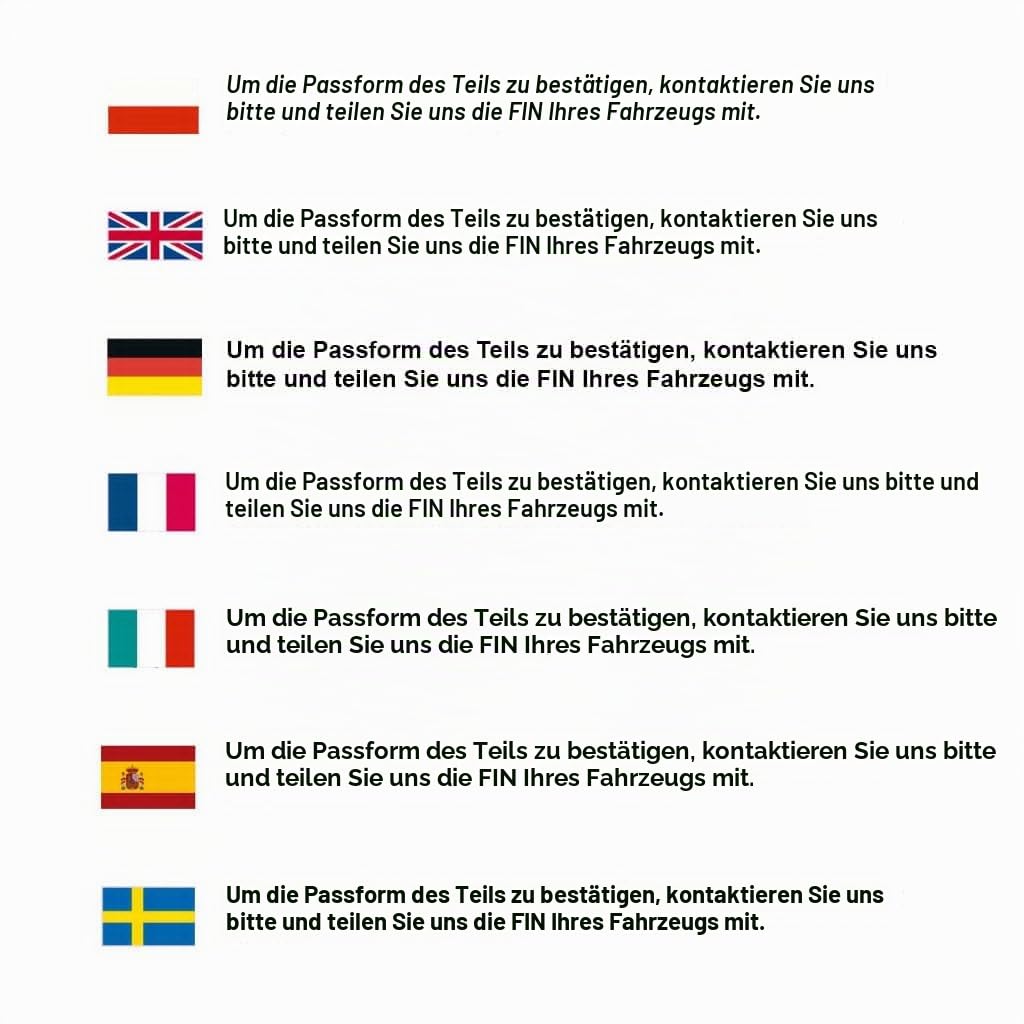 Um die Passform des Teils zu bestätigen, kontaktieren Sie uns bitte und teilen Sie uns die FIN Ihres Fahrzeugs mit.

Um die Passform des Teils zu bestätigen, kontaktieren Sie uns bitte und teilen Sie uns die FIN Ihres Fahrzeugs mit.

Um die Passform des Teils zu bestätigen, kontaktieren Sie uns bitte und teilen Sie uns die FIN Ihres Fahrzeugs mit.

Um die Passform des Teils zu bestätigen, kontaktieren Sie uns bitte und teilen Sie uns die FIN Ihres Fahrzeugs mit.

Um die Passform des Teils zu bestätigen, kontaktieren Sie uns bitte und teilen Sie uns die FIN Ihres Fahrzeugs mit.

Um die Passform des Teils zu bestätigen, kontaktieren Sie uns bitte und teilen Sie uns die FIN Ihres Fahrzeugs mit.

Um die Passform des Teils zu bestätigen, kontaktieren Sie uns bitte und teilen Sie uns die FIN Ihres Fahrzeugs mit.